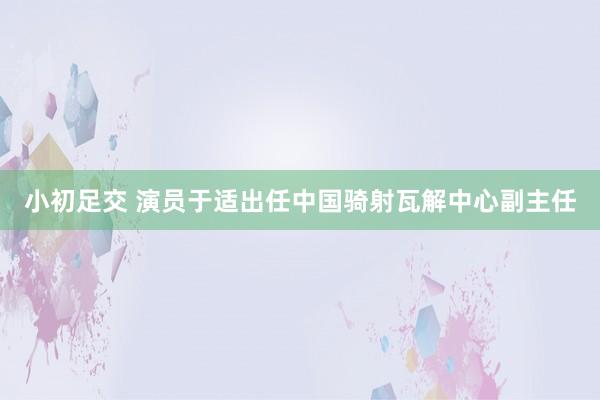 小初足交 演员于适出任中国骑射瓦解中心副主任